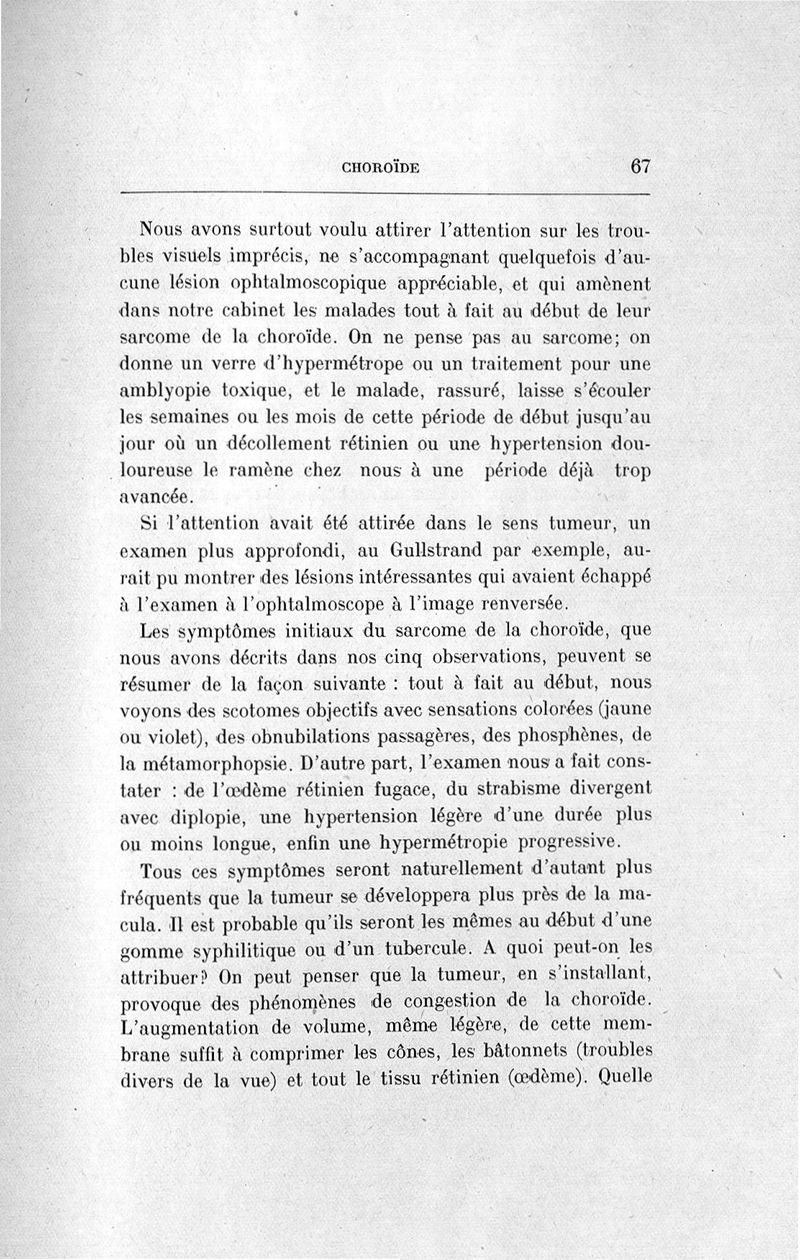 CHOROÏDE 67

Nous avons surtout voulu attirer l'attention sur les troubles visuels imprécis, ne s'accompagnant quelquefois d'aucune lésion ophtalmoscopique appréciable, et qui amènent dans notre cabinet les malades tout à fait au début de leur sarcome de la choroïde. On ne pense pas au sarcome; on donne un verre d'hypermétrope ou un traitement pour une amblyopie toxique, et le malade, rassuré, laisse s'écouler les semaines ou les mois de cette période de début jusqu'au jour où un décollement rétinien ou une hypertension douloureuse le ramène chez nous à une période déjà trop avancée.

Si l'attention avait été attirée dans le sens tumeur, un examen plus approfondi, au Gullstrand par exemple, aurait pu montrer des lésions intéressantes qui avaient échappé à l'examen à l'ophtalmoscope à l'image renversée.

Les symptômes initiaux du sarcome de la choroïde, que nous avons décrits dans nos cinq observations, peuvent se résumer de la façon suivante : tout à fait au début, nous voyons des scotomes objectifs avec sensations colorées (jaune ou violet), des obnubilations passagères, des phosphènes, de la métamorphopsie. D'autre part, l'examen nous a fait constater : de l'œdème rétinien fugace, du strabisme divergent avec diplopie, une hypertension légère d'une durée plus ou moins longue, enfin une hypermétropie progressive.

Tous ces symptômes seront naturellement d'autant plus fréquents que la tumeur se développera plus près de la macula. Il est probable qu'ils seront les mêmes au début d'une gomme syphilitique ou d'un tubercule. A quoi peut-on les attribuer? On peut penser que la tumeur, en s'installant, provoque des phénomènes de congestion de la choroïde. L'augmentation de volume, même légère, de cette membrane suffit à comprimer les cônes, les bâtonnets (troubles divers de la vue) et tout le tissu rétinien (œdème). Quelle